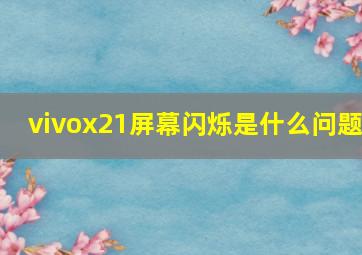 vivox21屏幕闪烁是什么问题